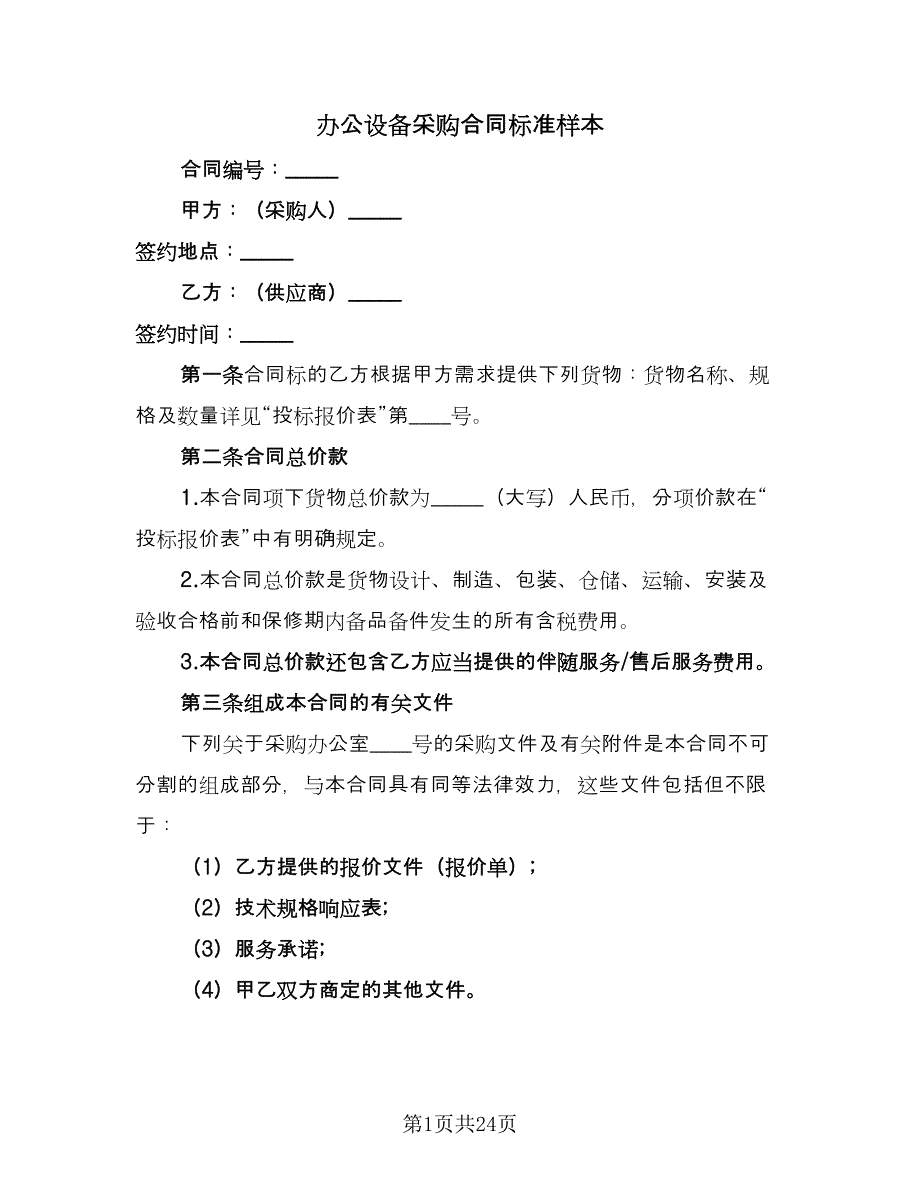 办公设备采购合同标准样本

合同编号：_____

甲方：（采购人）_____

签约地点：_____

乙方：（供应商）_____

签约时间：_____

第一条合同标的乙方根据甲方需求提供下列货物：货物名称、规格及数量详见“投标报价表”第____号。

第二条合同总价款

1.本合同项下货物总价款为_____（大写）人民币，分项价款在“投标报价表”中有明确规定。

2.本合同总价款是货物设计、制造、包装、仓储、运输、安装及验收合格前和保修期内备品备件发生的所有含税费用。

3.本合同总价款还包含乙方应当提供的伴随服务/售后服务费用。

第三条组成本合同的有关文件

下列关于采购办公室____号的采购文件及有关附件是本合同不可分割的组成部分，与本合同具有同等法律效力，这些文件包括但不限于：

（1）乙方提供的报价文件（报价单）；

（2）技术规格响应表；

（3）服务承诺；

（4）甲乙双方商定的其他文件。

第1页共24页